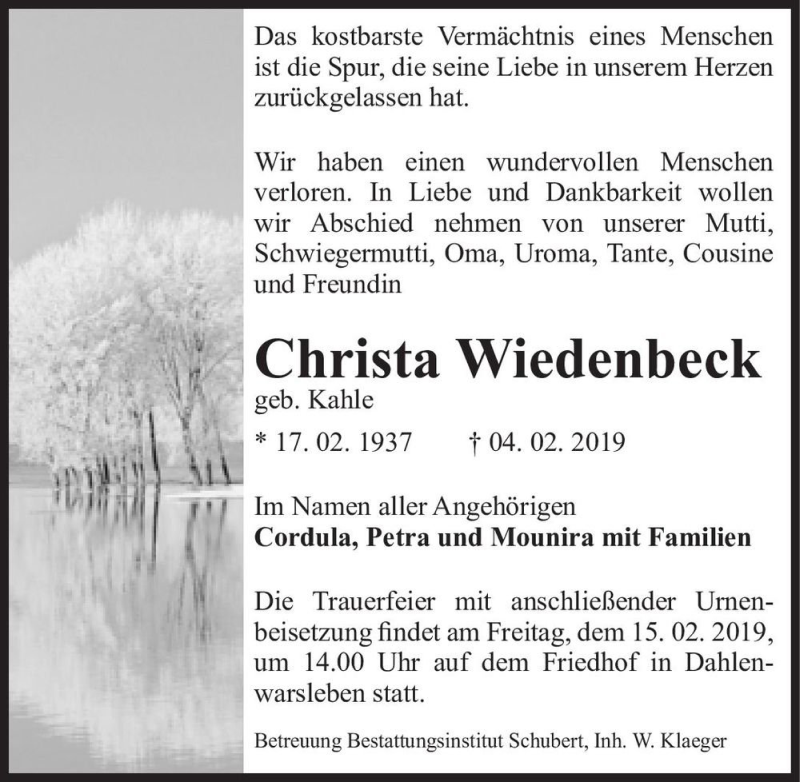 Das kostbarste Vermächtnis eines Menschen ist die Spur, die seine Liebe in unserem Herzen zurückgelassen hat.

Wir haben einen wundervollen Menschen verloren. In Liebe und Dankbarkeit wollen wir Abschied nehmen von unserer Mutti, Schwiegermutti, Oma, Uroma, Tante, Cousine und Freundin

Christa Wiedenbeck
geb. Kahle

* 17. 02. 1937 † 04. 02. 2019

Im Namen aller Angehörigen
Cordula, Petra und Mounira mit Familien

Die Trauerfeier mit anschließender Urnenbeisetzung findet am Freitag, dem 15. 02. 2019, um 14.00 Uhr auf dem Friedhof in Dahlenwarsleben statt.

Betreuung Bestattungsinstitut Schubert, Inh. W. Klaeger